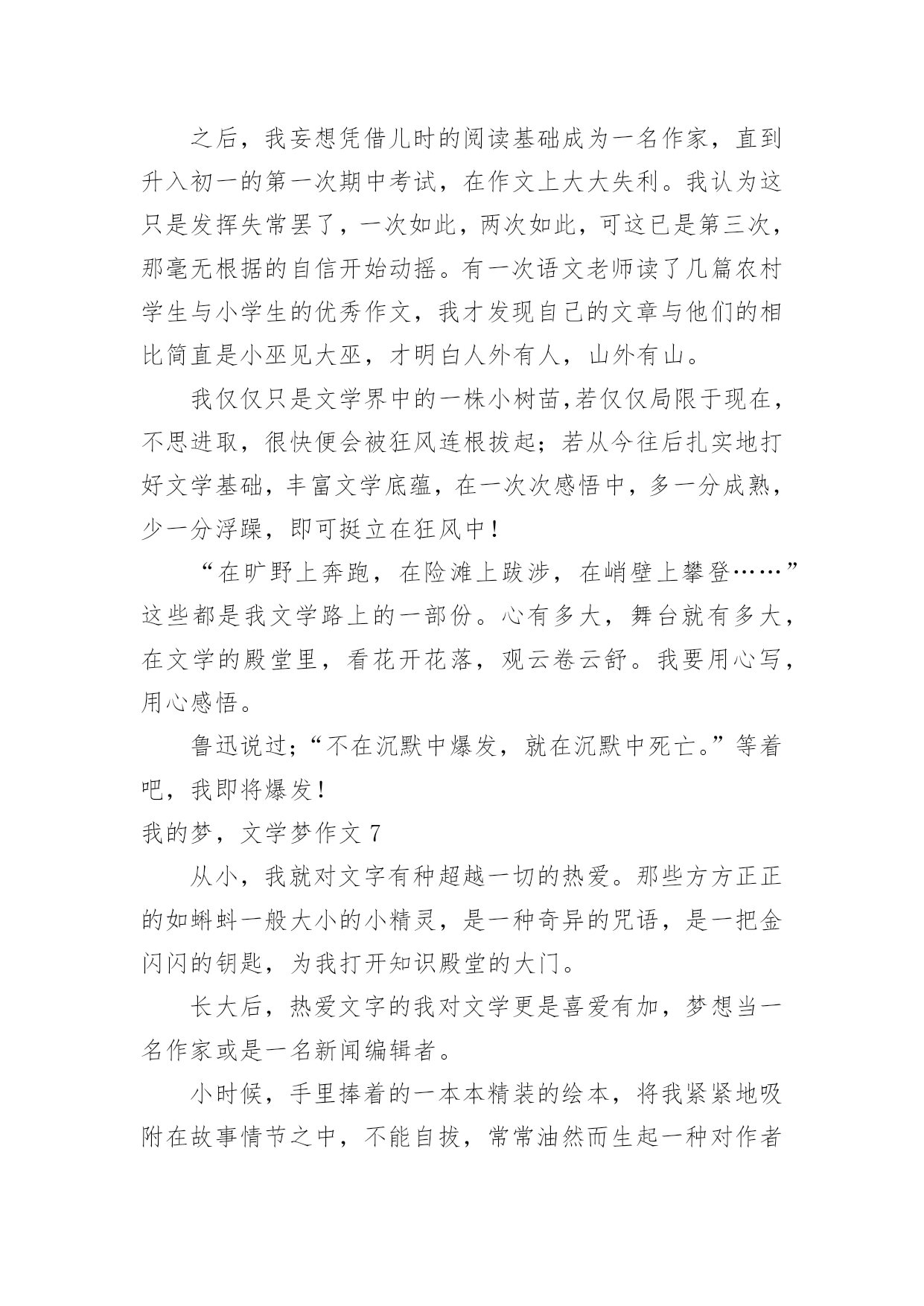 之后，我妄想凭借儿时的阅读基础成为一名作家，直到升入初一的第一次期中考试，在作文上大大失利。我认为这只是发挥失常罢了，一次如此，两次如此，可这已是第三次，那毫无根据的自信开始动摇。有一次语文老师读了几篇农村学生与小学生的优秀作文，我才发现自己的文章与他们的相比简直是小巫见大巫，才明白人外有人，山外有山。

我仅仅只是文学界中的一株小树苗,若仅仅局限于现在，不思进取，很快便会被狂风连根拔起；若从今往后扎实地打好文学基础，丰富文学底蕴，在一次次感悟中，多一分成熟，少一分浮躁，即可挺立在狂风中！

“在旷野上奔跑，在险滩上跋涉，在峭壁上攀登……”这些都是我文学路上的一部份。心有多大，舞台就有多大，在文学的殿堂里，看花开花落，观云卷云舒。我要用心写，用心感悟。

鲁迅说过;“不在沉默中爆发，就在沉默中死亡。”等着吧，我即将爆发！

我的梦，文学梦作文 7

从小，我就对文字有种超越一切的热爱。那些方方正正的如蝌蚪一般大小的小精灵，是一种奇异的咒语，是一把金闪闪的钥匙，为我打开知识殿堂的大门。

长大后，热爱文字的我对文学更是喜爱有加，梦想当一名作家或是一名新闻编辑者。

小时候，手里捧着的一本本精装的绘本，将我紧紧地吸附在故事情节之中，不能自拔，常常油然而生起一种对作者